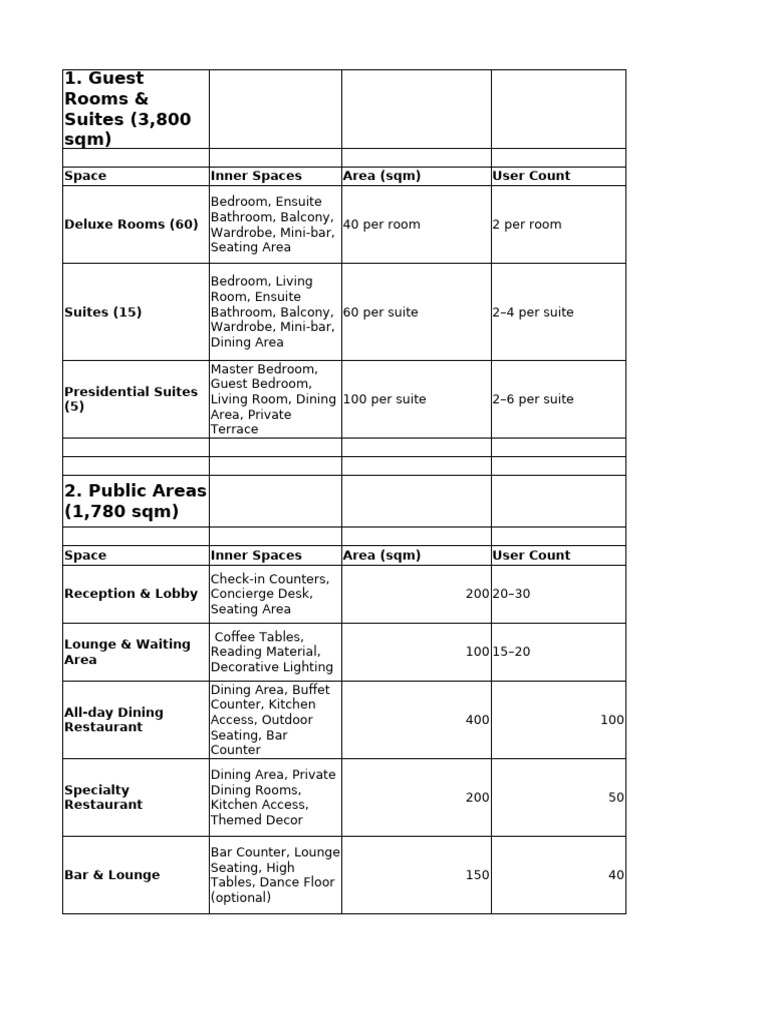 | 1. Guest Rooms & Suites (3,800 sqm) | | | |
|---|---|---|---|
| | | | |
| Space | Inner Spaces | Area (sqm) | User Count |
| Deluxe Rooms (60) | Bedroom, Ensuite Bathroom, Balcony, Wardrobe, Mini-bar, Seating Area | 40 per room | 2 per room |
| Suites (15) | Bedroom, Living Room, Ensuite Bathroom, Balcony, Wardrobe, Mini-bar, Dining Area | 60 per suite | 2–4 per suite |
| Presidential Suites (5) | Master Bedroom, Guest Bedroom, Living Room, Dining Area, Private Terrace | 100 per suite | 2–6 per suite |
| | | | |
| | | | |
| 2. Public Areas (1,780 sqm) | | | |
| | | | |
| Space | Inner Spaces | Area (sqm) | User Count |
| Reception & Lobby | Check-in Counters, Concierge Desk, Seating Area | 200 | 20–30 |
| Lounge & Waiting Area | Coffee Tables, Reading Material, Decorative Lighting | 100 | 15–20 |
| All-day Dining Restaurant | Dining Area, Buffet Counter, Kitchen Access, Outdoor Seating, Bar Counter | 400 | 100 |
| Specialty Restaurant | Dining Area, Private Dining Rooms, Kitchen Access, Themed Decor | 200 | 50 |
| Bar & Lounge | Bar Counter, Lounge Seating, High Tables, Dance Floor (optional) | 150 | 40 |